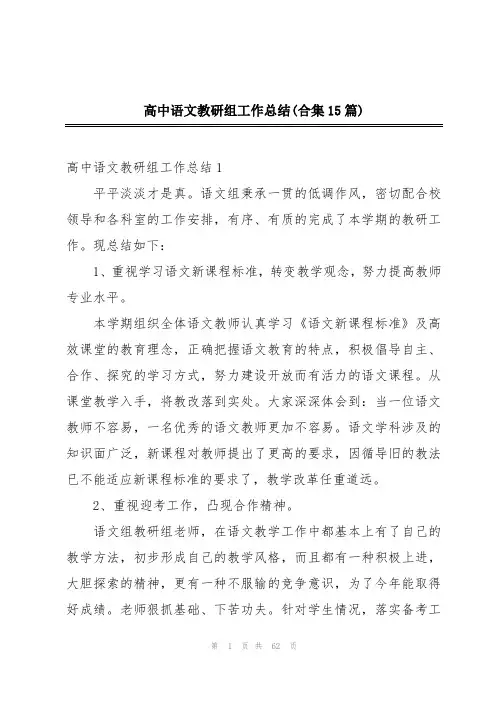 高中语文教研组工作总结(合集15篇)

高中语文教研组工作总结1

平平淡淡才是真。语文组秉承一贯的低调作风，密切配合校领导和各科室的工作安排，有序、有质的完成了本学期的教研工作。现总结如下：

1、重视学习语文新课程标准，转变教学观念，努力提高教师专业水平。

本学期组织全体语文教师认真学习《语文新课程标准》及高效课堂的教育理念，正确把握语文教育的特点，积极倡导自主、合作、探究的学习方式，努力建设开放而有活力的语文课程。从课堂教学入手，将教改落到实处。大家深深体会到：当一位语文教师不容易，一名优秀的语文教师更加不容易。语文学科涉及的知识面广泛，新课程对教师提出了更高的要求，因循导旧的教法已不能适应新课程标准的要求了，教学改革任重道远。

2、重视迎考工作，凸现合作精神。

语文组教研组老师，在语文教学工作中都基本上有了自己的教学方法，初步形成自己的教学风格，而且都有一种积极上进，大胆探索的精神，更有一种不服输的竞争意识，为了今年能取得好成绩。老师狠抓基础、下苦功夫。针对学生情况，落实备考工

第 1 页 共 62 页